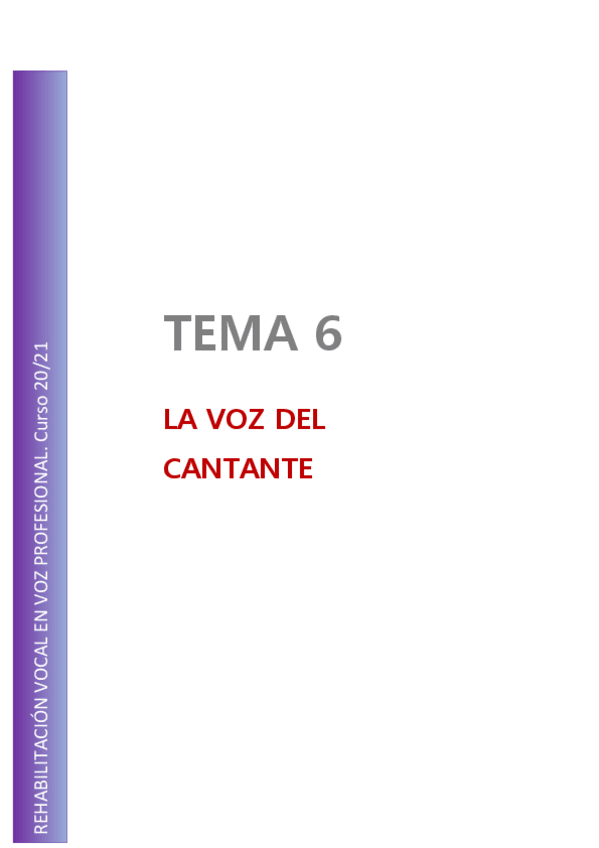 REHABILITACIÓN VOCAL EN VOZ PROFESIONAL. Curso 20/21

TEMA 6

LA VOZ DEL CANTANTE